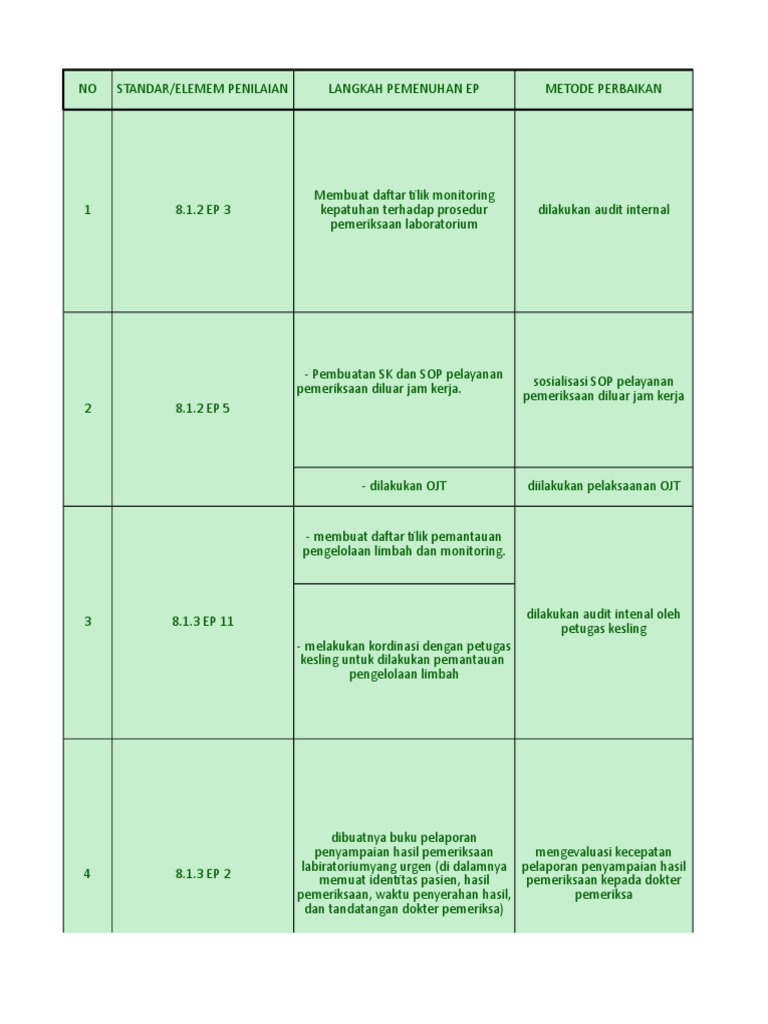 | NO | STANDAR/ELEMEM PENILAIAN | LANGKAH PEMENUHAN EP | METODE PERBAIKAN |
|---|---|---|---|
| 1 | 8.1.2 EP 3 | Membuat daftar tilik monitoring kepatuhan terhadap prosedur pemeriksaan laboratorium | dilakukan audit internal |
| 2 | 8.1.2 EP 5 | - Pembuatan SK dan SOP pelayanan pemeriksaan diluar jam kerja. | sosialisasi SOP pelayanan pemeriksaan diluar jam kerja |
| | | - dilakukan OJT | diilakukan pelaksaanan OJT |
| 3 | 8.1.3 EP 11 | - membuat daftar tilik pemantauan pengelolaan limbah dan monitoring. | dilakukan audit intenal oleh petugas kesling |
| | | - melakukan kordinasi dengan petugas kesling untuk dilakukan pemantauan pengelolaan limbah | |
| 4 | 8.1.3 EP 2 | dibuatnya buku pelaporan penyampaian hasil pemeriksaan labiratoriumyang urgen (di dalamnya memuat identitas pasien, hasil pemeriksaan, waktu penyerahan hasil, dan tandatangan dokter pemeriksa) | mengevaluasi kecepatan pelaporan penyampaian hasil pemeriksaan kepada dokter pemeriksa |